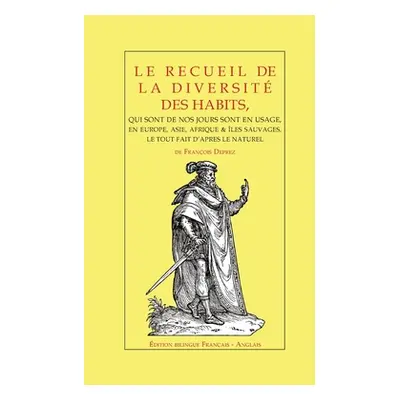 LE RECUEIL DE LA DIVERSITÉ DES HABITS,

QUI SONT DE NOS JOURS SONT EN USAGE, EN EUROPE, ASIE, AFRIQUE & ÎLES SAUVAGES. LE TOUT FAIT D'APRES LE NATUREL

DE FRANÇOIS DEPREZ

ÉDITION BILINGUE FRANÇAIS - ANGLAIS